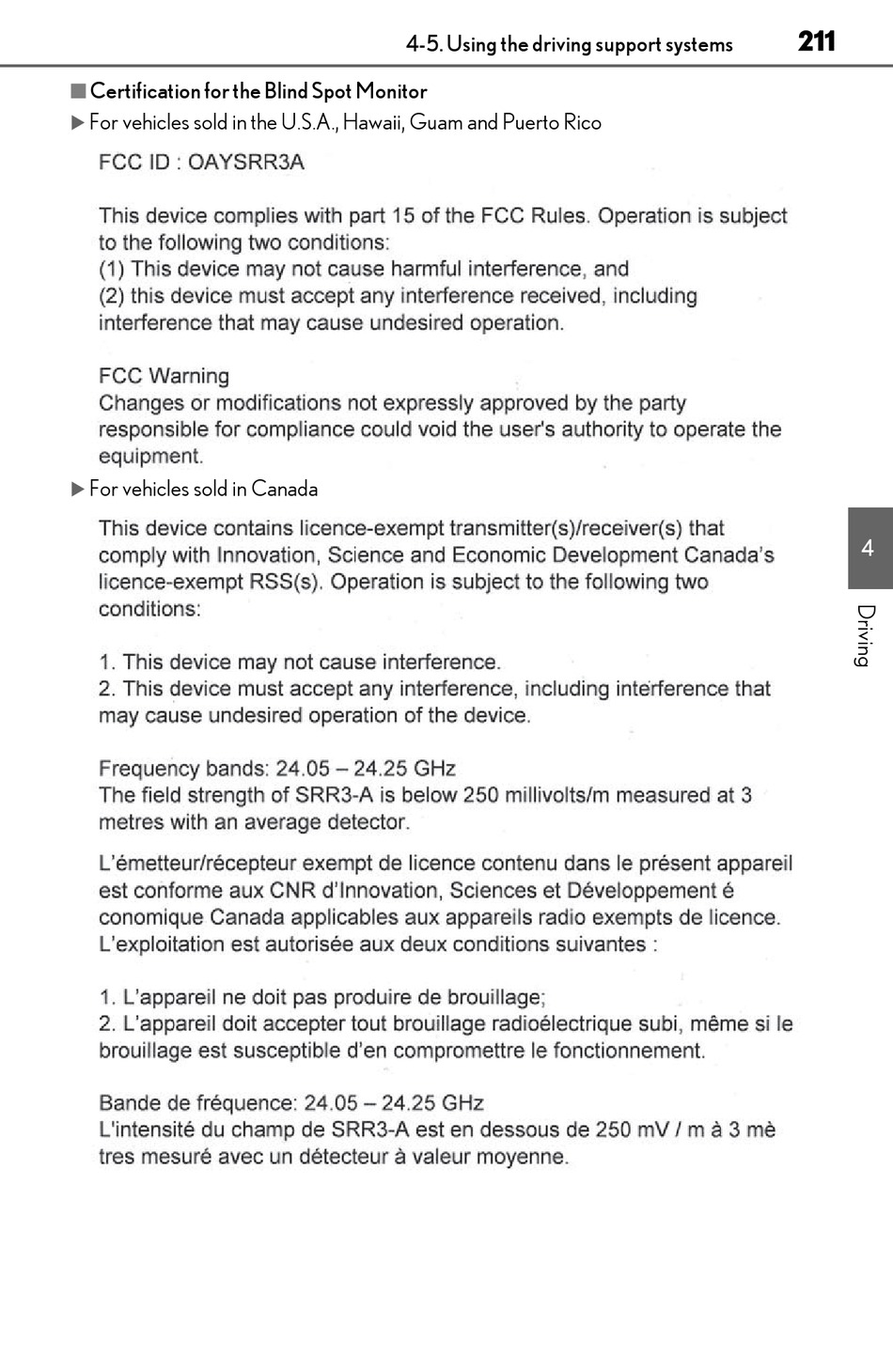 4-5. Using the driving support systems 211

■ Certification for the Blind Spot Monitor

▶ For vehicles sold in the U.S.A., Hawaii, Guam and Puerto Rico

FCC ID : OAYSRR3A

This device complies with part 15 of the FCC Rules. Operation is subject to the following two conditions:
(1) This device may not cause harmful interference, and
(2) this device must accept any interference received, including interference that may cause undesired operation.

FCC Warning
Changes or modifications not expressly approved by the party responsible for compliance could void the user's authority to operate the equipment.

▶ For vehicles sold in Canada

This device contains licence-exempt transmitter(s)/receiver(s) that comply with Innovation, Science and Economic Development Canada's licence-exempt RSS(s). Operation is subject to the following two conditions:

1. This device may not cause interference.
2. This device must accept any interference, including interference that may cause undesired operation of the device.

Frequency bands: 24.05 – 24.25 GHz
The field strength of SRR3-A is below 250 millivolts/m measured at 3 metres with an average detector.

L'émetteur/récepteur exempt de licence contenu dans le présent appareil est conforme aux CNR d'Innovation, Sciences et Développement é conomique Canada applicables aux appareils radio exempts de licence. L'exploitation est autorisée aux deux conditions suivantes :

1. L'appareil ne doit pas produire de brouillage;
2. L'appareil doit accepter tout brouillage radioélectrique subi, même si le brouillage est susceptible d'en compromettre le fonctionnement.

Bande de fréquence: 24.05 – 24.25 GHz
L'intensité du champ de SRR3-A est en dessous de 250 mV / m à 3 mè tres mesuré avec un détecteur à valeur moyenne.

4

Driving